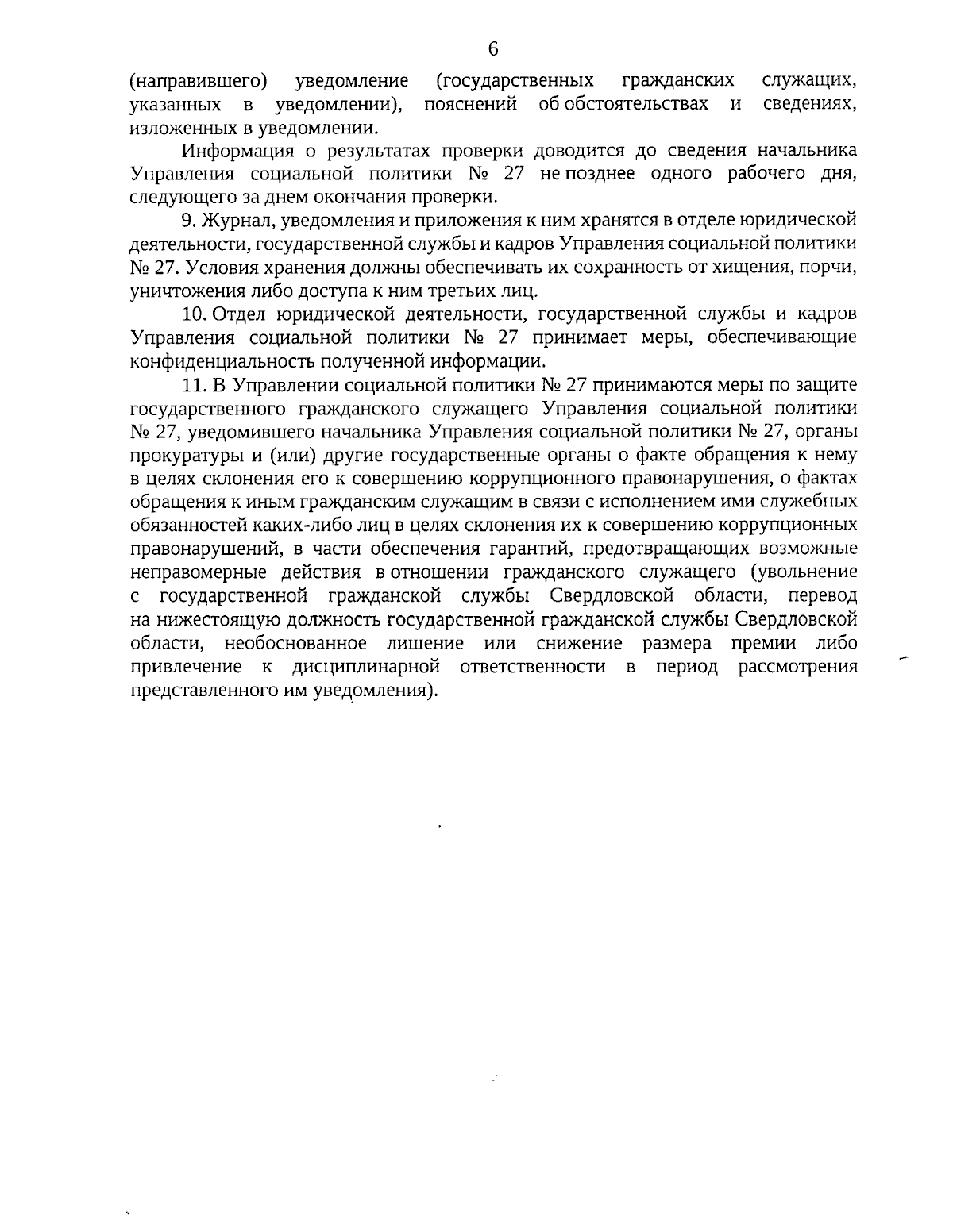 6

(направившего) уведомление (государственных гражданских служащих, указанных в уведомлении), пояснений об обстоятельствах и сведениях, изложенных в уведомлении.

Информация о результатах проверки доводится до сведения начальника Управления социальной политики № 27 не позднее одного рабочего дня, следующего за днем окончания проверки.

9. Журнал, уведомления и приложения к ним хранятся в отделе юридической деятельности, государственной службы и кадров Управления социальной политики № 27. Условия хранения должны обеспечивать их сохранность от хищения, порчи, уничтожения либо доступа к ним третьих лиц.

10. Отдел юридической деятельности, государственной службы и кадров Управления социальной политики № 27 принимает меры, обеспечивающие конфиденциальность полученной информации.

11. В Управлении социальной политики № 27 принимаются меры по защите государственного гражданского служащего Управления социальной политики № 27, уведомившего начальника Управления социальной политики № 27, органы прокуратуры и (или) другие государственные органы о факте обращения к нему в целях склонения его к совершению коррупционного правонарушения, о фактах обращения к иным гражданским служащим в связи с исполнением ими служебных обязанностей каких-либо лиц в целях склонения их к совершению коррупционных правонарушений, в части обеспечения гарантий, предотвращающих возможные неправомерные действия в отношении гражданского служащего (увольнение с государственной гражданской службы Свердловской области, перевод на нижестоящую должность государственной гражданской службы Свердловской области, необоснованное лишение или снижение размера премии либо привлечение к дисциплинарной ответственности в период рассмотрения представленного им уведомления).